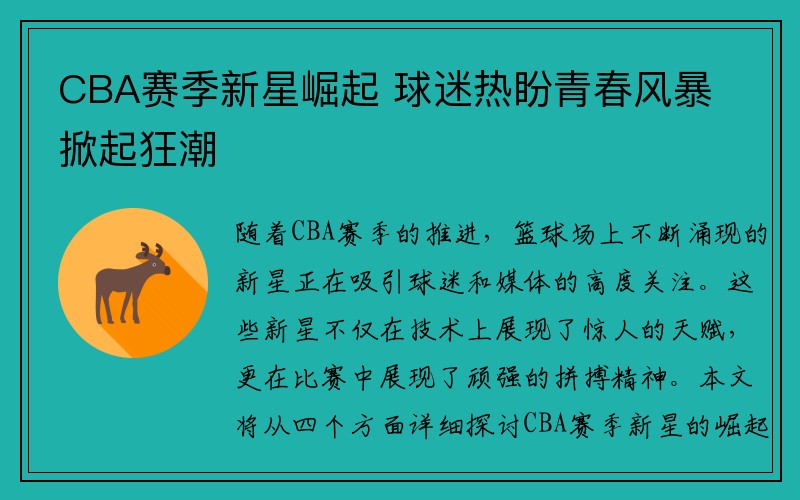 CBA赛季新星崛起 球迷热盼青春风暴掀起狂潮

随着CBA赛季的推进，篮球场上不断涌现的新星正在吸引球迷和媒体的高度关注。这些新星不仅在技术上展现了惊人的天赋，更在比赛中展现了顽强的拼搏精神。本文将从四个方面详细探讨CBA赛季新星的崛起